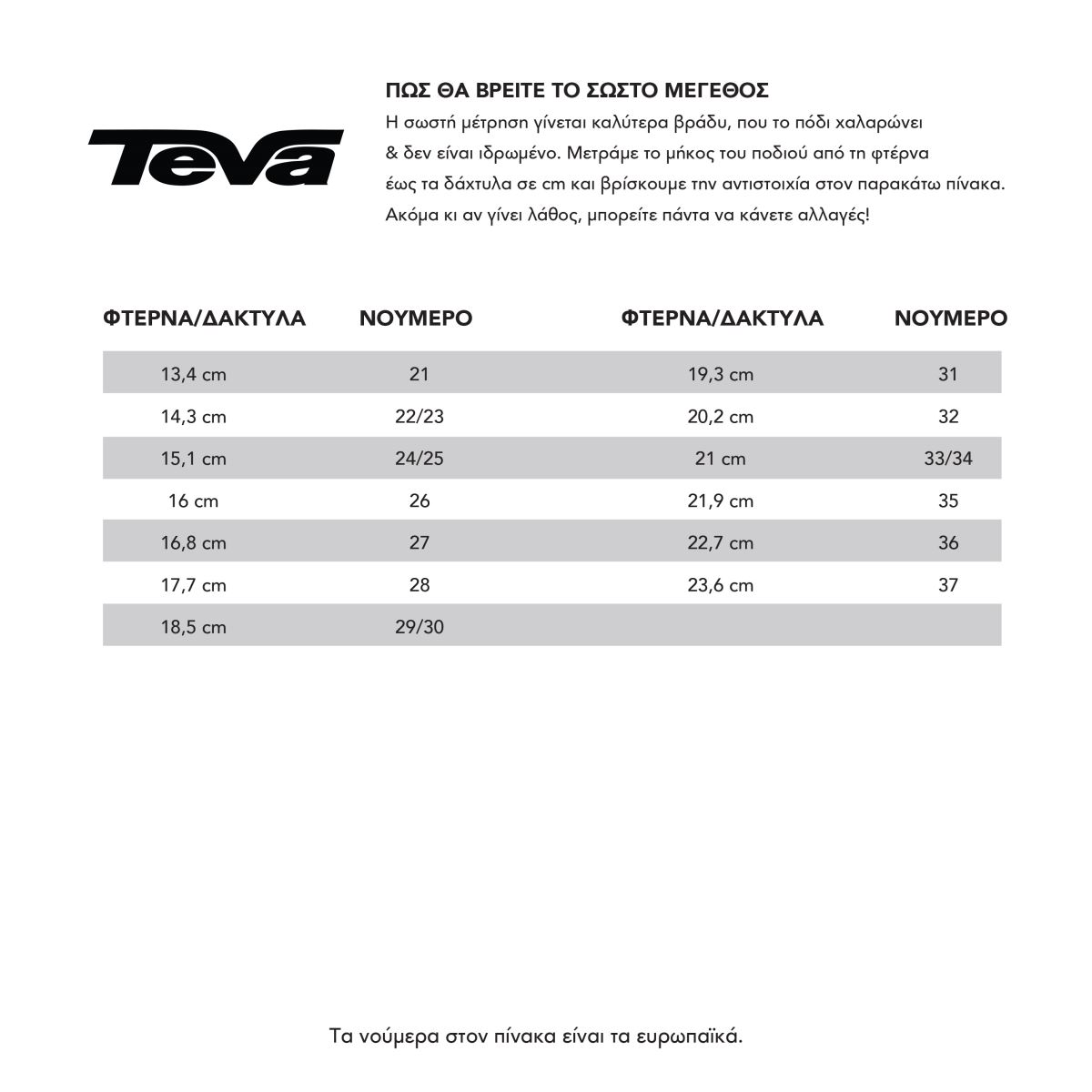 Teva

ΠΩΣ ΘΑ ΒΡΕΙΤΕ ΤΟ ΣΩΣΤΟ ΜΕΓΕΘΟΣ

Η σωστή μέτρηση γίνεται καλύτερα βράδυ, που το πόδι χαλαρώνει & δεν είναι ιδρωμένο. Μετράμε το μήκος του ποδιού από τη φτέρνα έως τα δάχτυλα σε cm και βρίσκουμε την αντιστοιχία στον παρακάτω πίνακα. Ακόμα κι αν γίνει λάθος, μπορείτε πάντα να κάνετε αλλαγές!

| ΦΤΕΡΝΑ/ΔΑΚΤΥΛΑ | ΝΟΥΜΕΡΟ | ΦΤΕΡΝΑ/ΔΑΚΤΥΛΑ | ΝΟΥΜΕΡΟ |
|---|---|---|---|
| 13,4 cm | 21 | 19,3 cm | 31 |
| 14,3 cm | 22/23 | 20,2 cm | 32 |
| 15,1 cm | 24/25 | 21 cm | 33/34 |
| 16 cm | 26 | 21,9 cm | 35 |
| 16,8 cm | 27 | 22,7 cm | 36 |
| 17,7 cm | 28 | 23,6 cm | 37 |
| 18,5 cm | 29/30 | | |

Τα νούμερα στον πίνακα είναι τα ευρωπαϊκά.